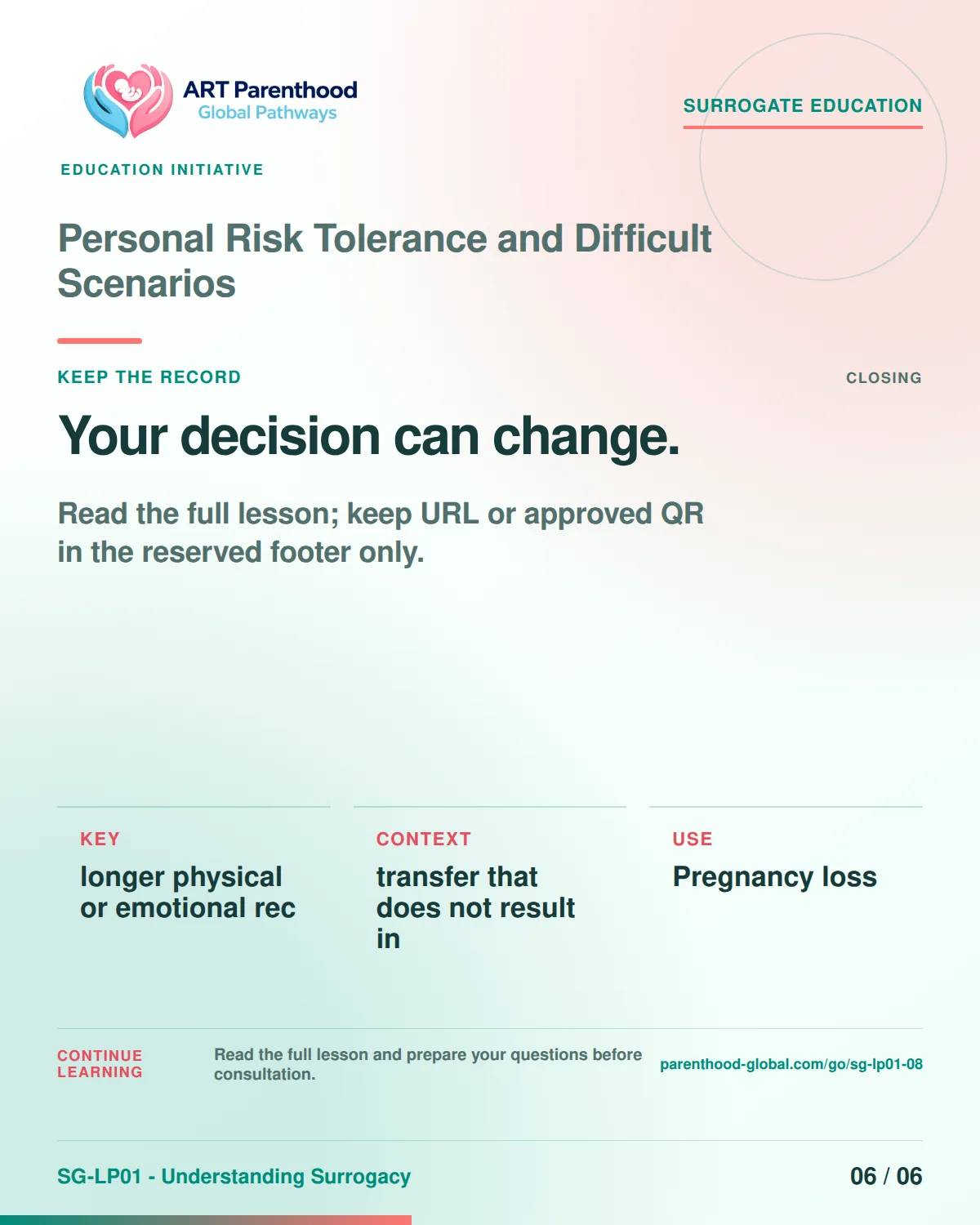 ART Parenthood
Global Pathways

SURROGATE EDUCATION

EDUCATION INITIATIVE

Personal Risk Tolerance and Difficult Scenarios

KEEP THE RECORD

CLOSING

Your decision can change.

Read the full lesson; keep URL or approved QR in the reserved footer only.

KEY
longer physical or emotional rec

CONTEXT
transfer that does not result in

USE
Pregnancy loss

CONTINUE LEARNING

Read the full lesson and prepare your questions before consultation.

parenthood-global.com/go/sg-lp01-08

SG-LP01 - Understanding Surrogacy

06 / 06